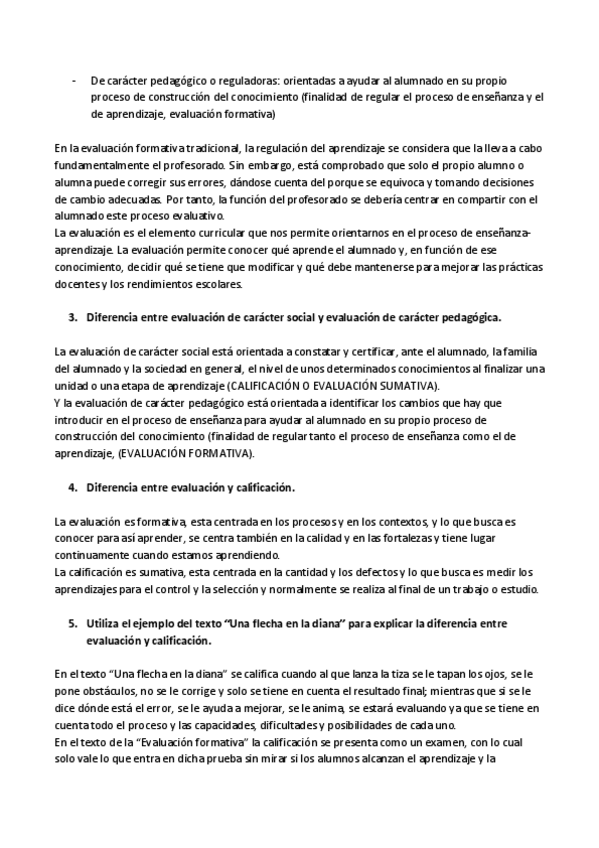 - De carácter pedagógico o reguladoras: orientadas a ayudar al alumnado en su propio proceso de construcción del conocimiento (finalidad de regular el proceso de enseñanza y el de aprendizaje, evaluación formativa)

En la evaluación formativa tradicional, la regulación del aprendizaje se considera que la lleva a cabo fundamentalmente el profesorado. Sin embargo, está comprobado que solo el propio alumno o alumna puede corregir sus errores, dándose cuenta del porque se equivoca y tomando decisiones de cambio adecuadas. Por tanto, la función del profesorado se debería centrar en compartir con el alumnado este proceso evaluativo.
La evaluación es el elemento curricular que nos permite orientarnos en el proceso de enseñanza-aprendizaje. La evaluación permite conocer qué aprende el alumnado y, en función de ese conocimiento, decidir qué se tiene que modificar y qué debe mantenerse para mejorar las prácticas docentes y los rendimientos escolares.

3. Diferencia entre evaluación de carácter social y evaluación de carácter pedagógica.

La evaluación de carácter social está orientada a constatar y certificar, ante el alumnado, la familia del alumnado y la sociedad en general, el nivel de unos determinados conocimientos al finalizar una unidad o una etapa de aprendizaje (CALIFICACIÓN O EVALUACIÓN SUMATIVA).
Y la evaluación de carácter pedagógico está orientada a identificar los cambios que hay que introducir en el proceso de enseñanza para ayudar al alumnado en su propio proceso de construcción del conocimiento (finalidad de regular tanto el proceso de enseñanza como el de aprendizaje, (EVALUACIÓN FORMATIVA).

4. Diferencia entre evaluación y calificación.

La evaluación es formativa, esta centrada en los procesos y en los contextos, y lo que busca es conocer para así aprender, se centra también en la calidad y en las fortalezas y tiene lugar continuamente cuando estamos aprendiendo.
La calificación es sumativa, esta centrada en la cantidad y los defectos y lo que busca es medir los aprendizajes para el control y la selección y normalmente se realiza al final de un trabajo o estudio.

5. Utiliza el ejemplo del texto "Una flecha en la diana" para explicar la diferencia entre evaluación y calificación.

En el texto "Una flecha en la diana" se califica cuando al que lanza la tiza se le tapan los ojos, se le pone obstáculos, no se le corrige y solo se tiene en cuenta el resultado final; mientras que si se le dice dónde está el error, se le ayuda a mejorar, se le anima, se estará evaluando ya que se tiene en cuenta todo el proceso y las capacidades, dificultades y posibilidades de cada uno.
En el texto de la "Evaluación formativa" la calificación se presenta como un examen, con lo cual solo vale lo que entra en dicha prueba sin mirar si los alumnos alcanzan el aprendizaje y la